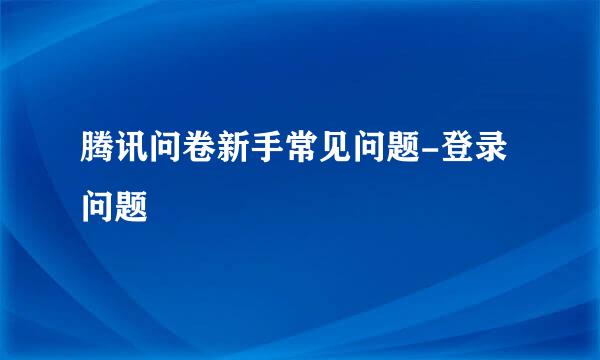 腾讯问卷新手常见问题-登录问题